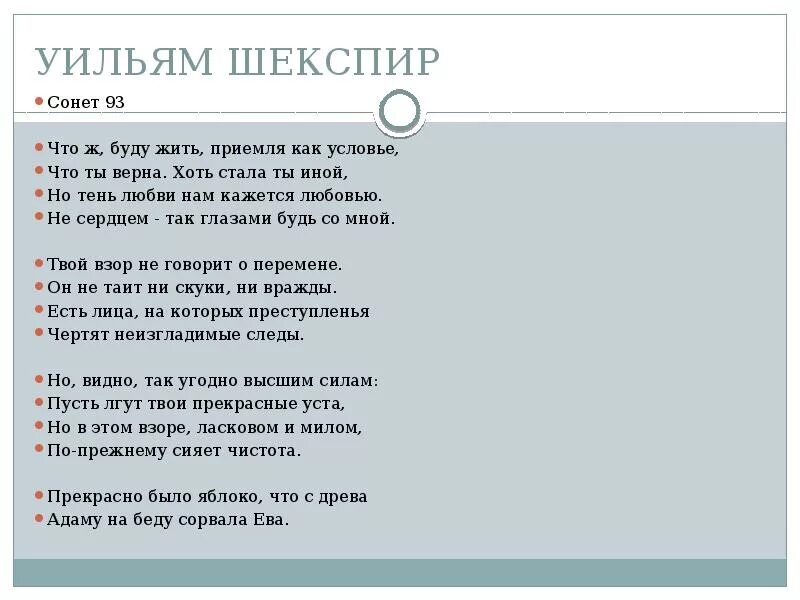 УИЛЬЯМ ШЕКСПИР

Сонет 93

Что ж, буду жить, приемля как условье,
Что ты верна. Хоть стала ты иной,
Но тень любви нам кажется любовью.
Не сердцем - так глазами будь со мной.

Твой взор не говорит о перемене.
Он не таит ни скуки, ни вражды.
Есть лица, на которых преступленья
Чертят неизгладимые следы.

Но, видно, так угодно высшим силам:
Пусть лгут твои прекрасные уста,
Но в этом взоре, ласковом и милом,
По-прежнему сияет чистота.

Прекрасно было яблоко, что с древа
Адаму на беду сорвала Ева.